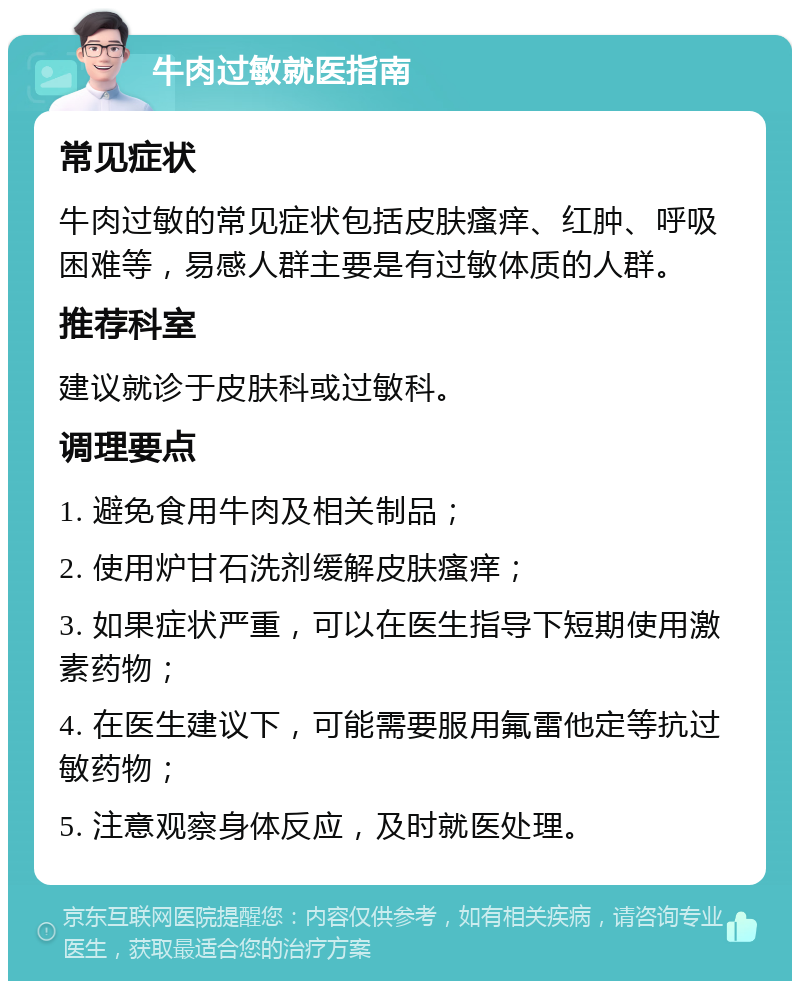 牛肉过敏就医指南

常见症状

牛肉过敏的常见症状包括皮肤瘙痒、红肿、呼吸困难等，易感人群主要是有过敏体质的人群。

推荐科室

建议就诊于皮肤科或过敏科。

调理要点

1. 避免食用牛肉及相关制品；

2. 使用炉甘石洗剂缓解皮肤瘙痒；

3. 如果症状严重，可以在医生指导下短期使用激素药物；

4. 在医生建议下，可能需要服用氟雷他定等抗过敏药物；

5. 注意观察身体反应，及时就医处理。

京东互联网医院提醒您：内容仅供参考，如有相关疾病，请咨询专业医生，获取最适合您的治疗方案